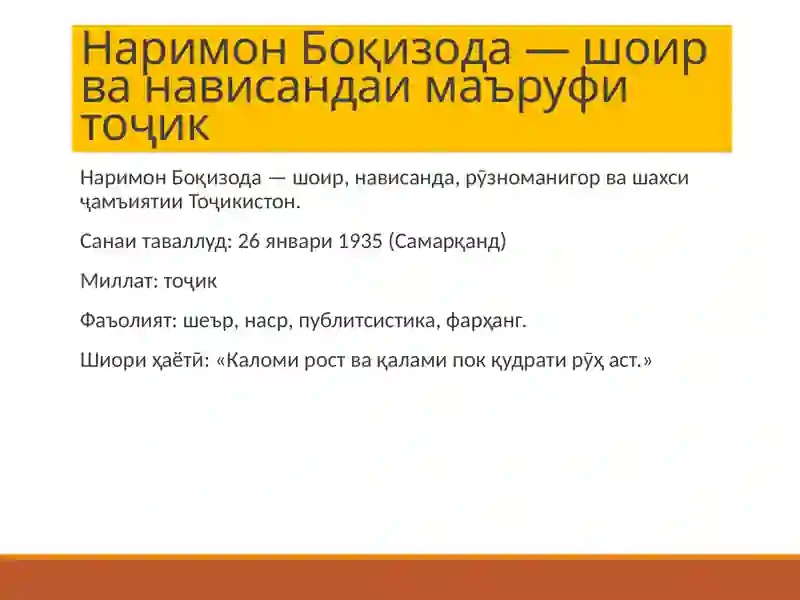 Наримон Боқизода — шоир ва нависандаи маъруфи тоҷик

Наримон Боқизода — шоир, нависанда, рӯзноманигор ва шахси ҷамъиятии Тоҷикистон.

Санаи таваллуд: 26 январи 1935 (Самарқанд)

Миллат: тоҷик

Фаъолият: шеър, наср, публитсистика, фарҳанг.

Шиори ҳаётӣ: «Каломи рост ва қалами пок қудрати рӯҳ аст.»